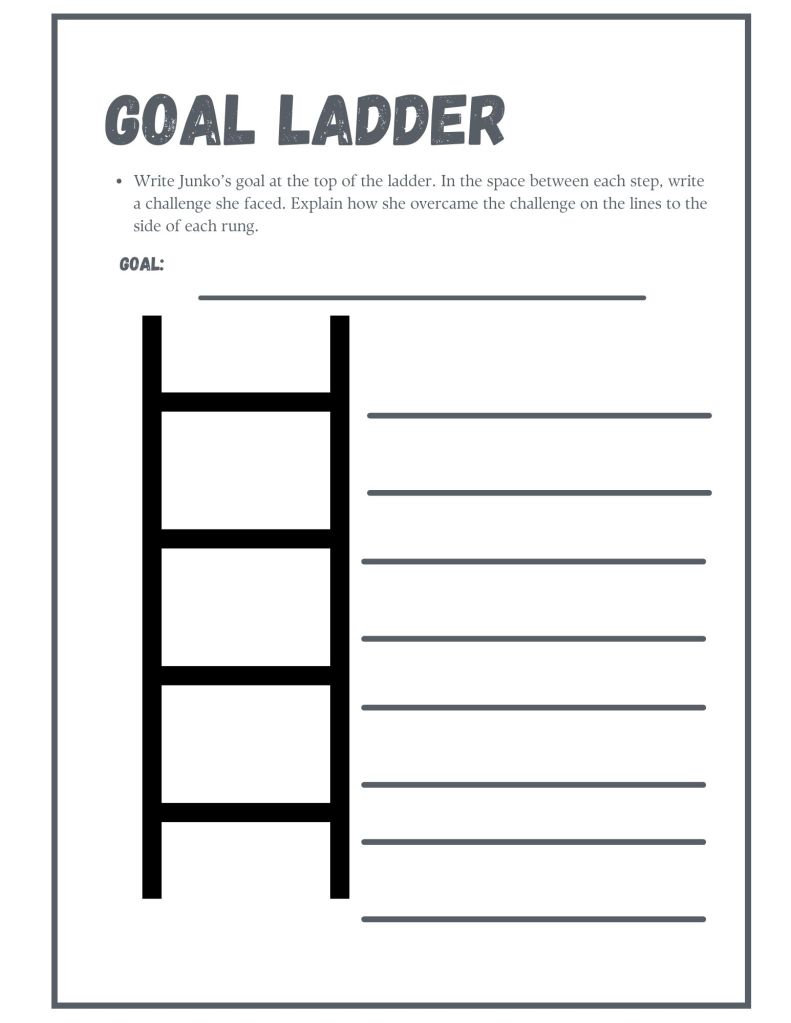 GOAL LADDER

• Write Junko's goal at the top of the ladder. In the space between each step, write a challenge she faced. Explain how she overcame the challenge on the lines to the side of each rung.

GOAL: ____

____
____
____
____
____
____
____
____